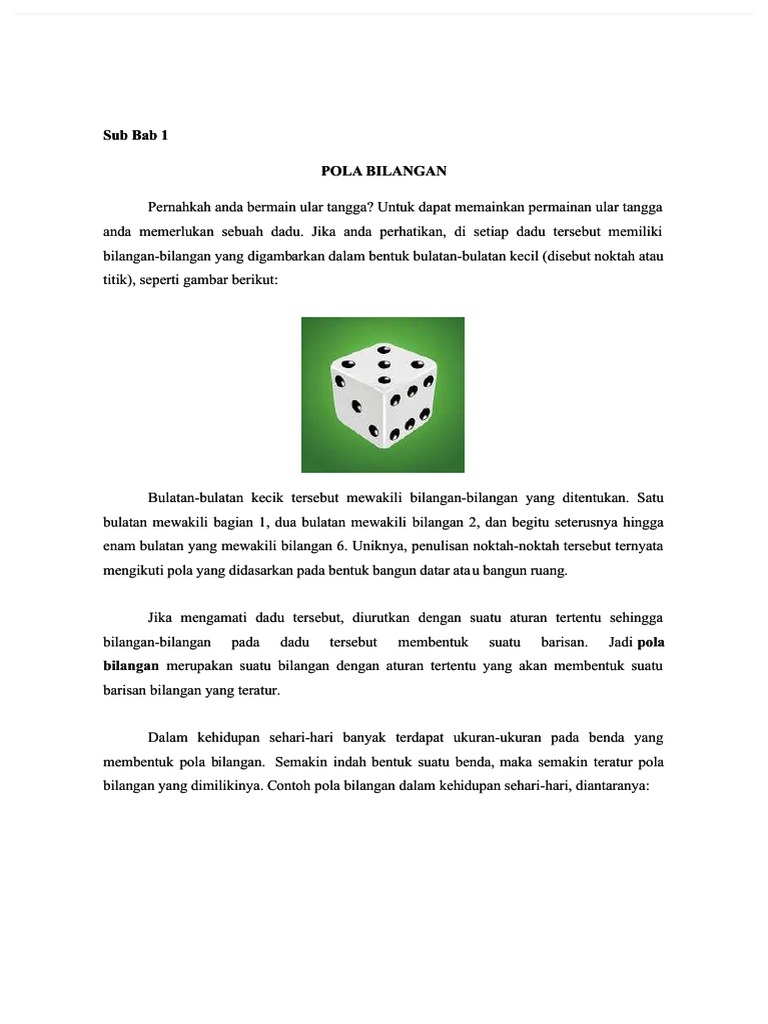 Sub Bab 1

POLA BILANGAN

Pernahkah anda bermain ular tangga? Untuk dapat memainkan permainan ular tangga anda memerlukan sebuah dadu. Jika anda perhatikan, di setiap dadu tersebut memiliki bilangan-bilangan yang digambarkan dalam bentuk bulatan-bulatan kecil (disebut noktah atau titik), seperti gambar berikut:

Bulatan-bulatan kecik tersebut mewakili bilangan-bilangan yang ditentukan. Satu bulatan mewakili bagian 1, dua bulatan mewakili bilangan 2, dan begitu seterusnya hingga enam bulatan yang mewakili bilangan 6. Uniknya, penulisan noktah-noktah tersebut ternyata mengikuti pola yang didasarkan pada bentuk bangun datar atau bangun ruang.

Jika mengamati dadu tersebut, diurutkan dengan suatu aturan tertentu sehingga bilangan-bilangan pada dadu tersebut membentuk suatu barisan. Jadi pola bilangan merupakan suatu bilangan dengan aturan tertentu yang akan membentuk suatu barisan bilangan yang teratur.

Dalam kehidupan sehari-hari banyak terdapat ukuran-ukuran pada benda yang membentuk pola bilangan. Semakin indah bentuk suatu benda, maka semakin teratur pola bilangan yang dimilikinya. Contoh pola bilangan dalam kehidupan sehari-hari, diantaranya: